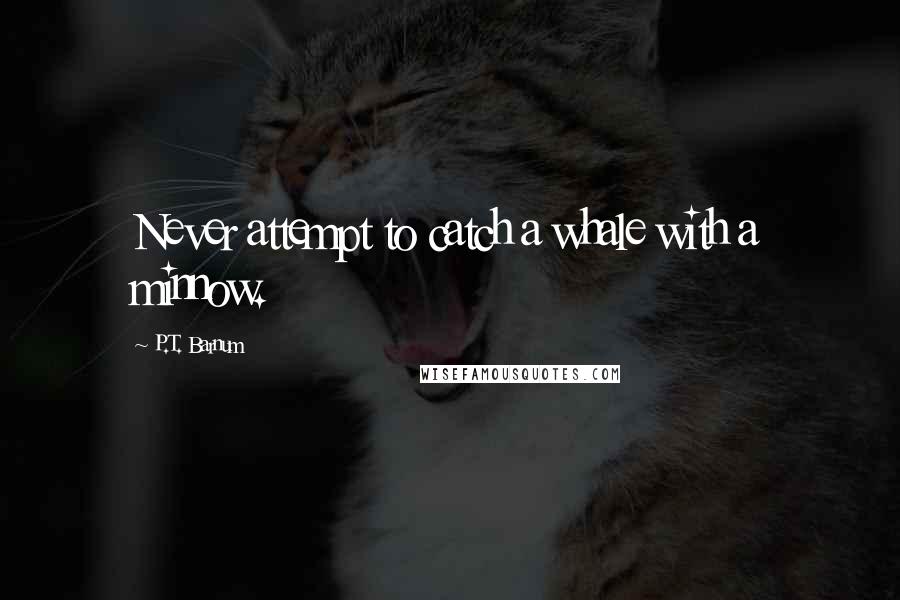 Never attempt to catch a whale with a minnow.

~ P.T. Barnum

WISEFAMOUSQUOTES.COM